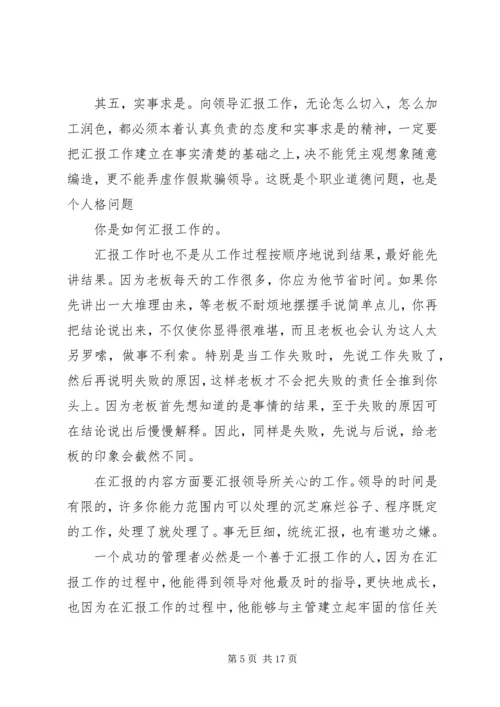 其五，实事求是。向领导汇报工作，无论怎么切入，怎么加工润色，都必须本着认真负责的态度和实事求是的精神，一定要把汇报工作建立在事实清楚的基础之上，决不能凭主观想象随意编造，更不能弄虚作假欺骗领导。这既是个职业道德问题，也是个人格问题

你是如何汇报工作的。

汇报工作时也不是从工作过程按顺序地说到结果，最好能先讲结果。因为老板每天的工作很多，你应为他节省时间。如果你先讲出一大堆理由来，等老板不耐烦地摆摆手说简单点儿，你再把结论说出来，不仅使你显得很难堪，而且老板也会认为这人太另罗嗦，做事不利索。特别是当工作失败时，先说工作失败了，然后再说明失败的原因，这样老板才不会把失败的责任全推到你头上。因为老板首先想知道的是事情的结果，至于失败的原因可在结论说出后慢慢解释。因此，同样是失败，先说与后说，给老板的印象会截然不同。

在汇报的内容方面要汇报领导所关心的工作。领导的时间是有限的，许多你能力范围内可以处理的沉芝麻烂谷子、程序既定的工作，处理了就处理了。事无巨细，统统汇报，也有邀功之嫌。

一个成功的管理者必然是一个善于汇报工作的人，因为在汇报工作的过程中，他能得到领导对他最及时的指导，更快地成长，也因为在汇报工作的过程中，他能够与主管建立起牢固的信任关

第 5 页 共 17 页